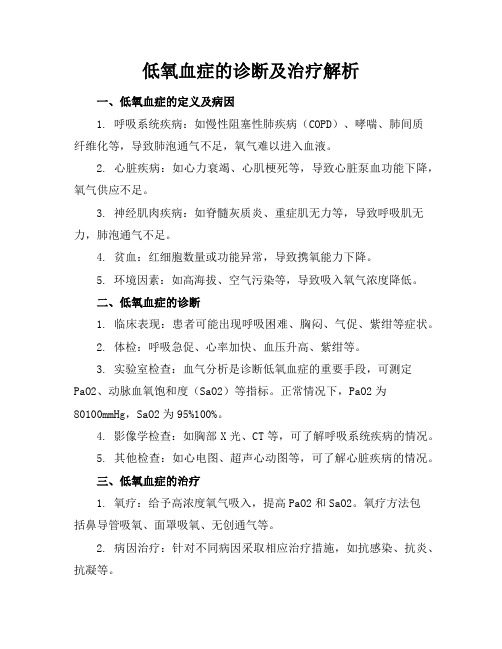 低氧血症的诊断及治疗解析

一、低氧血症的定义及病因

1. 呼吸系统疾病：如慢性阻塞性肺疾病（COPD）、哮喘、肺间质纤维化等，导致肺泡通气不足，氧气难以进入血液。

2. 心脏疾病：如心力衰竭、心肌梗死等，导致心脏泵血功能下降，氧气供应不足。

3. 神经肌肉疾病：如脊髓灰质炎、重症肌无力等，导致呼吸肌无力，肺泡通气不足。

4. 贫血：红细胞数量或功能异常，导致携氧能力下降。

5. 环境因素：如高海拔、空气污染等，导致吸入氧气浓度降低。

二、低氧血症的诊断

1. 临床表现：患者可能出现呼吸困难、胸闷、气促、紫绀等症状。

2. 体检：呼吸急促、心率加快、血压升高、紫绀等。

3. 实验室检查：血气分析是诊断低氧血症的重要手段，可测定PaO2、动脉血氧饱和度（SaO2）等指标。正常情况下，PaO2为80100mmHg，SaO2为95%100%。

4. 影像学检查：如胸部X光、CT等，可了解呼吸系统疾病的情况。

5. 其他检查：如心电图、超声心动图等，可了解心脏疾病的情况。

三、低氧血症的治疗

1. 氧疗：给予高浓度氧气吸入，提高PaO2和SaO2。氧疗方法包括鼻导管吸氧、面罩吸氧、无创通气等。

2. 病因治疗：针对不同病因采取相应治疗措施，如抗感染、抗炎、抗凝等。